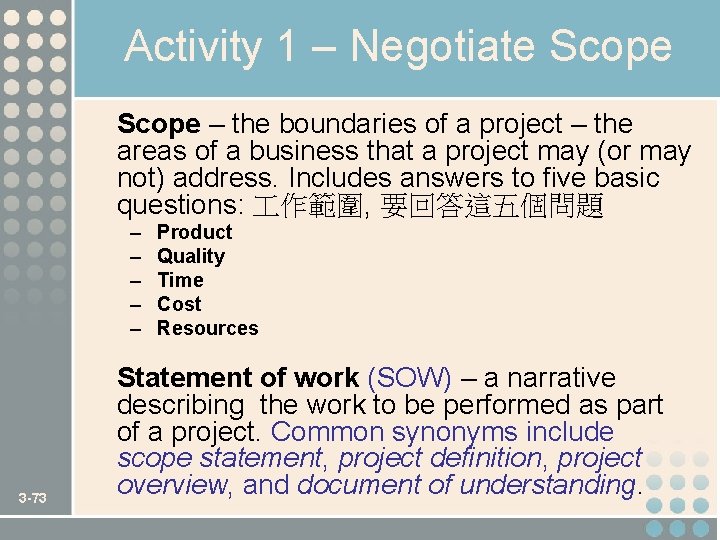 Activity 1 – Negotiate Scope

Scope – the boundaries of a project – the areas of a business that a project may (or may not) address. Includes answers to five basic questions: 工作範圍, 要回答這五個問題

– Product
– Quality
– Time
– Cost
– Resources

Statement of work (SOW) – a narrative describing the work to be performed as part of a project. Common synonyms include scope statement, project definition, project overview, and document of understanding.

3-73